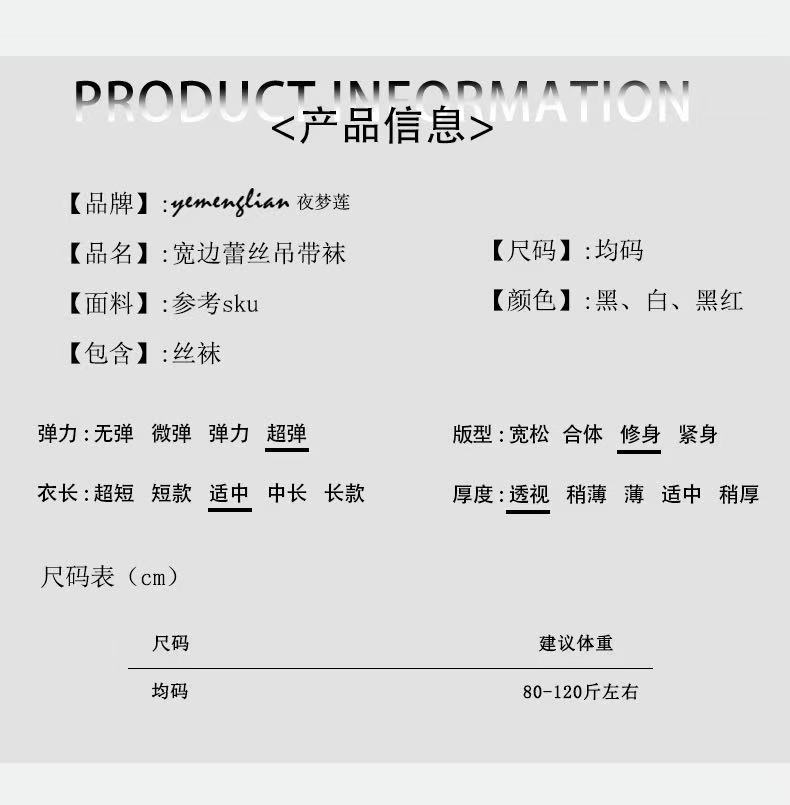 PRODUCT INFORMATION
<产品信息>

【品牌】:yemenglian 夜梦莲

【品名】:宽边蕾丝吊带袜

【面料】:参考sku

【包含】:丝袜

【尺码】:均码

【颜色】:黑、白、黑红

弹力:无弹 微弹 弹力 超弹

衣长:超短 短款 适中 中长 长款

版型:宽松 合体 修身 紧身

厚度:透视 稍薄 薄 适中 稍厚

尺码表（cm）

| 尺码 | 建议体重 |
|---|---|
| 均码 | 80-120斤左右 |